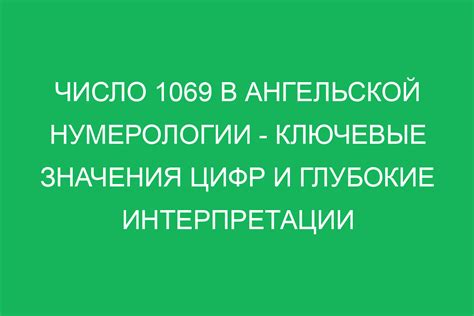 ЧИСЛО 1069 В АНГЕЛЬСКОЙ НУМЕРОЛОГИИ - КЛЮЧЕВЫЕ ЗНАЧЕНИЯ ЦИФР И ГЛУБОКИЕ ИНТЕРПРЕТАЦИИ